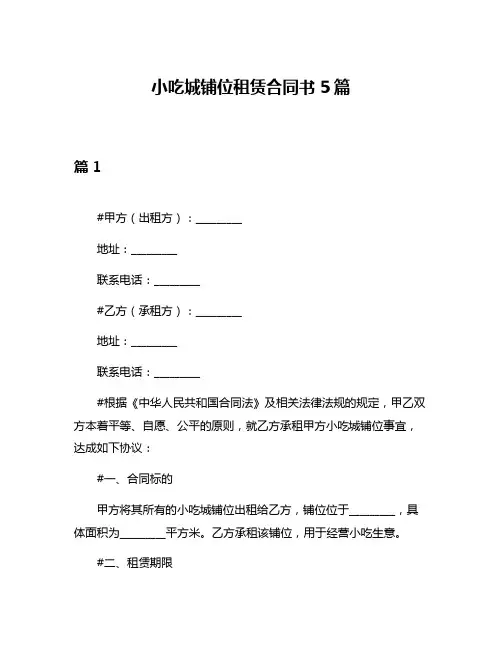 小吃城铺位租赁合同书 5 篇

篇 1

#甲方（出租方）：________

地址：________

联系电话：________

#乙方（承租方）：________

地址：________

联系电话：________

#根据《中华人民共和国合同法》及相关法律法规的规定，甲乙双方本着平等、自愿、公平的原则，就乙方承租甲方小吃城铺位事宜，达成如下协议：

#一、合同标的

甲方将其所有的小吃城铺位出租给乙方，铺位位于________，具体面积为________平方米。乙方承租该铺位，用于经营小吃生意。

#二、租赁期限